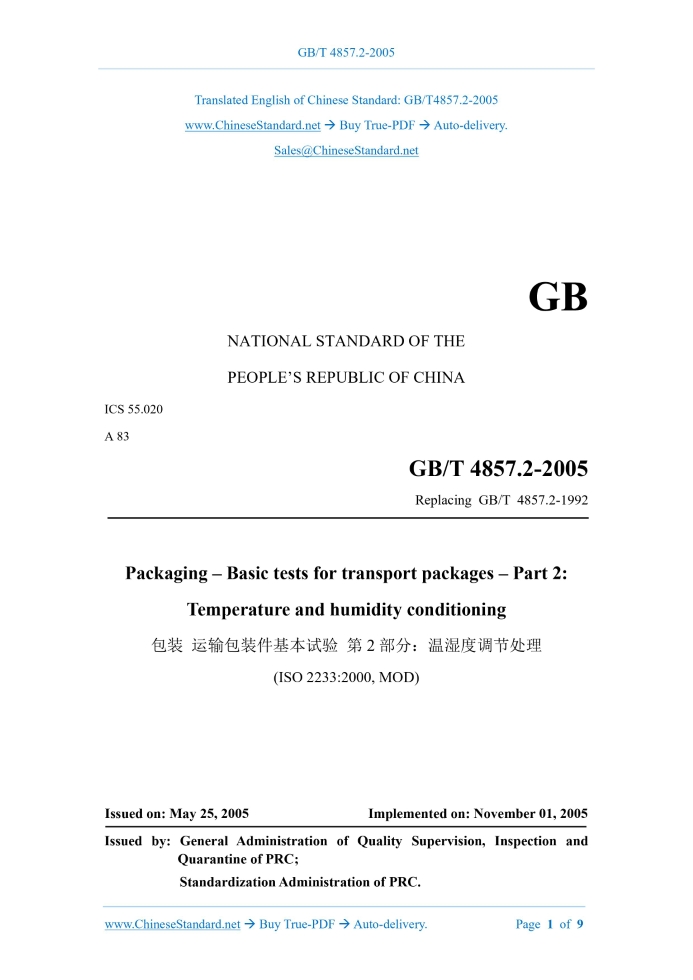 GB/T 4857.2-2005

Translated English of Chinese Standard: GB/T4857.2-2005

www.ChineseStandard.net → Buy True-PDF → Auto-delivery.

Sales@ChineseStandard.net

GB

NATIONAL STANDARD OF THE

PEOPLE'S REPUBLIC OF CHINA

ICS 55.020

A 83

GB/T 4857.2-2005

Replacing GB/T 4857.2-1992

Packaging – Basic tests for transport packages – Part 2: Temperature and humidity conditioning

包装 运输包装件基本试验 第 2 部分：温湿度调节处理

(ISO 2233:2000, MOD)

Issued on: May 25, 2005

Implemented on: November 01, 2005

Issued by: General Administration of Quality Supervision, Inspection and Quarantine of PRC;

Standardization Administration of PRC.

www.ChineseStandard.net → Buy True-PDF → Auto-delivery.

Page 1 of 9